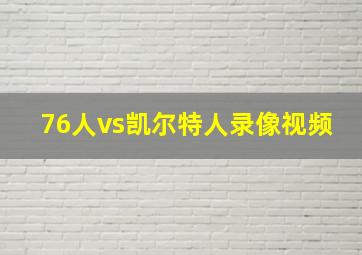 76人vs凯尔特人录像视频